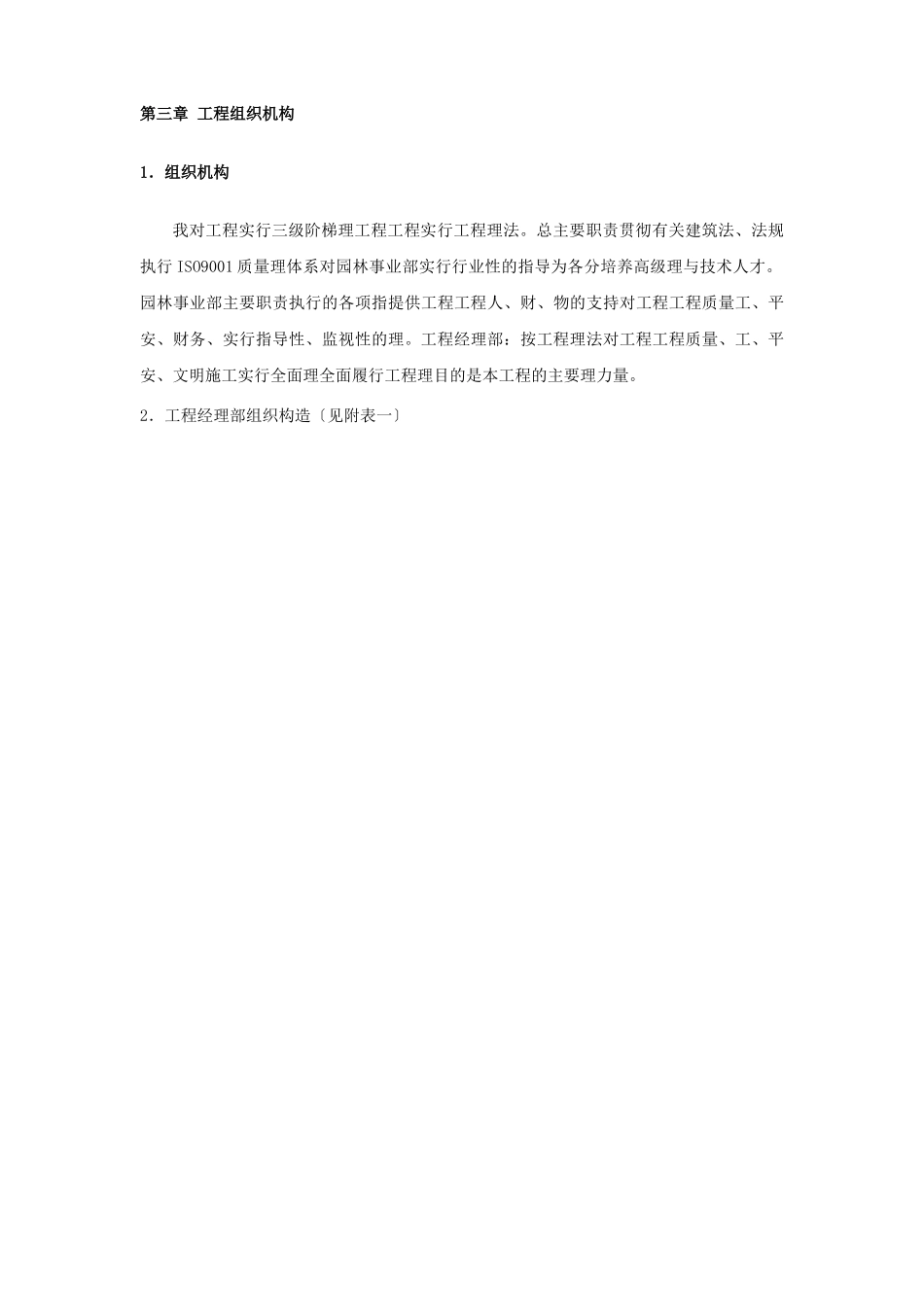 第三章 工程组织机构

1．组织机构

我对工程实行三级阶梯理工程工程实行工程理法。总主要职责贯彻有关建筑法、法规执行 ISO9001 质量理体系对园林事业部实行行业性的指导为各分培养高级理与技术人才。园林事业部主要职责执行的各项指提供工程工程人、财、物的支持对工程工程质量工、平安、财务、实行指导性、监视性的理。工程经理部：按工程理法对工程工程质量、工、平安、文明施工实行全面理全面履行工程理目的是本工程的主要理力量。

2．工程经理部组织构造〔见附表一〕